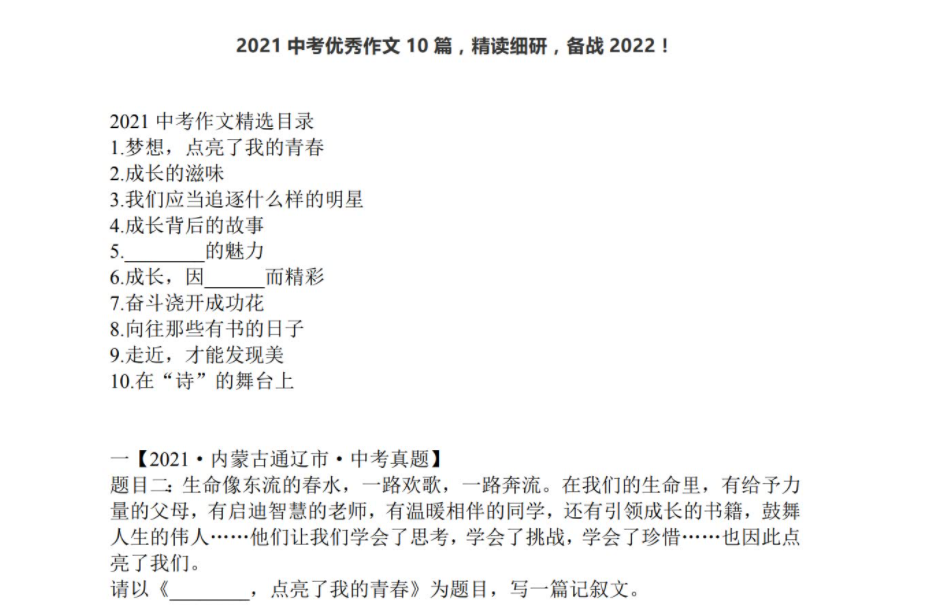 2021 中考优秀作文 10 篇，精读细研，备战 2022！

2021 中考作文精选目录
1.梦想，点亮了我的青春
2.成长的滋味
3.我们应当追逐什么样的明星
4.成长背后的故事
5.________的魅力
6.成长，因______而精彩
7.奋斗浇开成功花
8.向往那些有书的日子
9.走近，才能发现美
10.在“诗”的舞台上

一【2021·内蒙古通辽市·中考真题】
题目二：生命像东流的春水，一路欢歌，一路奔流。在我们的生命里，有给予力量的父母，有启迪智慧的老师，有温暖相伴的同学，还有引领成长的书籍，鼓舞人生的伟人……他们让我们学会了思考，学会了挑战，学会了珍惜……也因此点亮了我们。
请以《________，点亮了我的青春》为题目，写一篇记叙文。